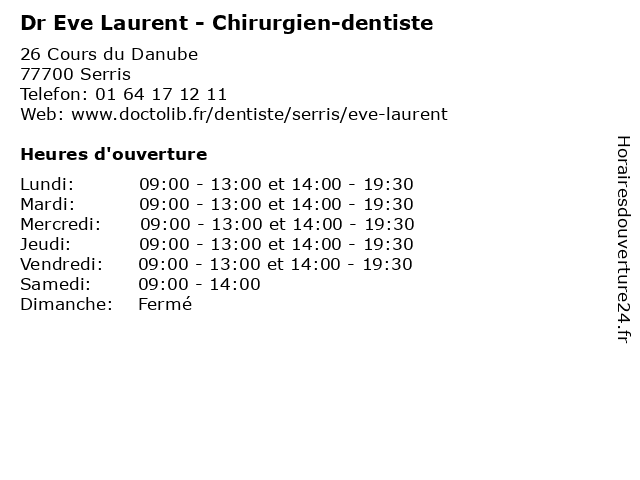 Dr Eve Laurent - Chirurgien-dentiste

26 Cours du Danube
77700 Serris
Telefon: 01 64 17 12 11
Web: www.doctolib.fr/dentiste/serris/eve-laurent

Heures d'ouverture

Lundi: 09:00 - 13:00 et 14:00 - 19:30
Mardi: 09:00 - 13:00 et 14:00 - 19:30
Mercredi: 09:00 - 13:00 et 14:00 - 19:30
Jeudi: 09:00 - 13:00 et 14:00 - 19:30
Vendredi: 09:00 - 13:00 et 14:00 - 19:30
Samedi: 09:00 - 14:00
Dimanche: Fermé

Horairesdouverture24.fr